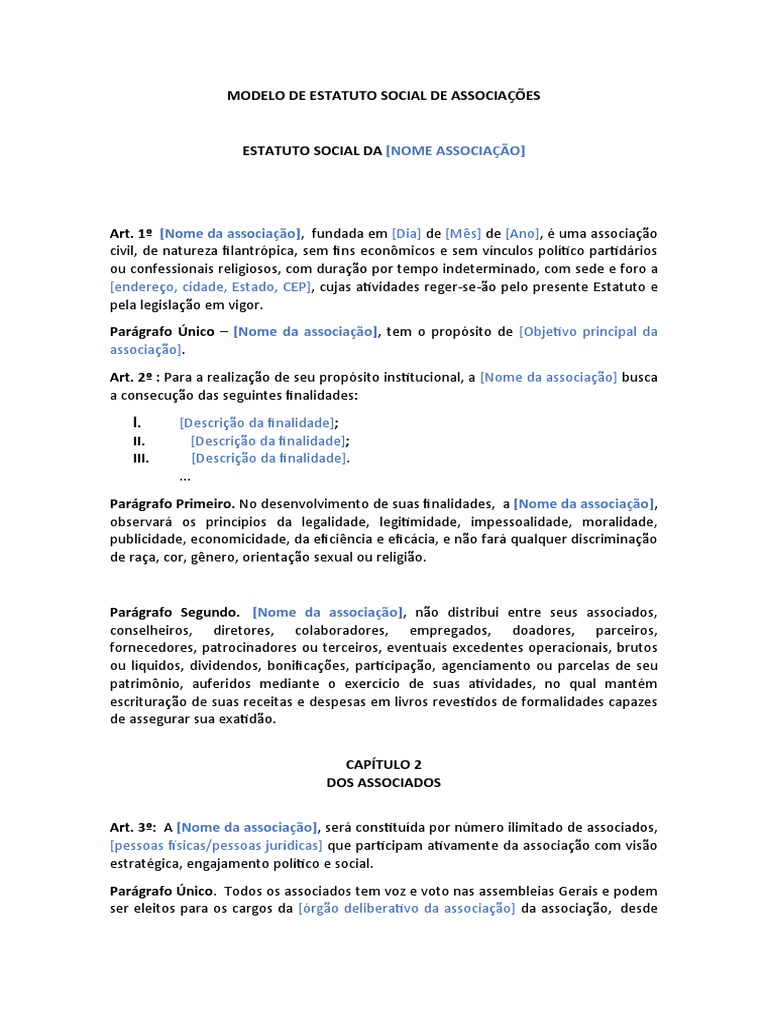 MODELO DE ESTATUTO SOCIAL DE ASSOCIAÇÕES

ESTATUTO SOCIAL DA [NOME ASSOCIAÇÃO]

Art. 1º [Nome da associação], fundada em [Dia] de [Mês] de [Ano], é uma associação civil, de natureza filantrópica, sem fins econômicos e sem vínculos político partidários ou confessionais religiosos, com duração por tempo indeterminado, com sede e foro a [endereço, cidade, Estado, CEP], cujas atividades reger-se-ão pelo presente Estatuto e pela legislação em vigor.

Parágrafo Único – [Nome da associação], tem o propósito de [Objetivo principal da associação].

Art. 2º : Para a realização de seu propósito institucional, a [Nome da associação] busca a consecução das seguintes finalidades:

I. [Descrição da finalidade];
II. [Descrição da finalidade];
III. [Descrição da finalidade].
...

Parágrafo Primeiro. No desenvolvimento de suas finalidades, a [Nome da associação], observará os princípios da legalidade, legitimidade, impessoalidade, moralidade, publicidade, economicidade, da eficiência e eficácia, e não fará qualquer discriminação de raça, cor, gênero, orientação sexual ou religião.

Parágrafo Segundo. [Nome da associação], não distribui entre seus associados, conselheiros, diretores, colaboradores, empregados, doadores, parceiros, fornecedores, patrocinadores ou terceiros, eventuais excedentes operacionais, brutos ou líquidos, dividendos, bonificações, participação, agenciamento ou parcelas de seu patrimônio, auferidos mediante o exercício de suas atividades, no qual mantém escrituração de suas receitas e despesas em livros revestidos de formalidades capazes de assegurar sua exatidão.

CAPÍTULO 2
DOS ASSOCIADOS

Art. 3º: A [Nome da associação], será constituída por número ilimitado de associados, [pessoas físicas/pessoas jurídicas] que participam ativamente da associação com visão estratégica, engajamento político e social.

Parágrafo Único. Todos os associados tem voz e voto nas assembleias Gerais e podem ser eleitos para os cargos da [órgão deliberativo da associação] da associação, desde